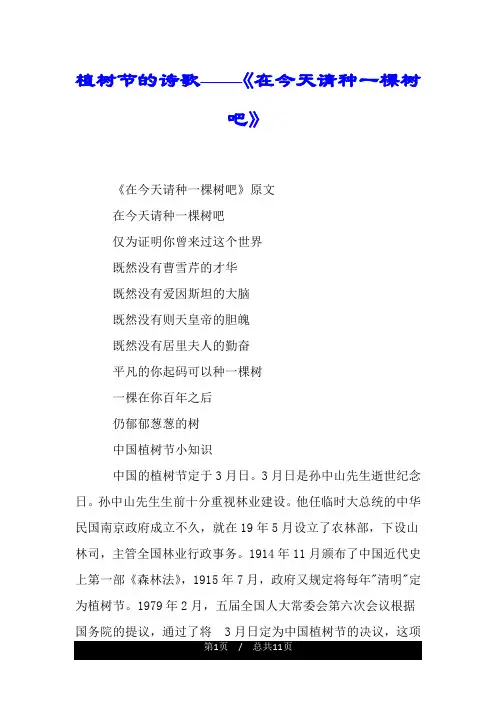 植树节的诗歌——《在今天请种一棵树吧》

《在今天请种一棵树吧》原文

在今天请种一棵树吧

仅为证明你曾来过这个世界

既然没有曹雪芹的才华

既然没有爱因斯坦的大脑

既然没有则天皇帝的胆魄

既然没有居里夫人的勤奋

平凡的你起码可以种一棵树

一棵在你百年之后

仍郁郁葱葱的树

中国植树节小知识

中国的植树节定于3月日。3月日是孙中山先生逝世纪念日。孙中山先生生前十分重视林业建设。他任临时大总统的中华民国南京政府成立不久，就在19年5月设立了农林部，下设山林司，主管全国林业行政事务。1914年11月颁布了中国近代史上第一部《森林法》，1915年7月，政府又规定将每年"清明"定为植树节。1979年2月，五届全国人大常委会第六次会议根据国务院的提议，通过了将 3月日定为中国植树节的决议，这项

第1页 / 总共11页